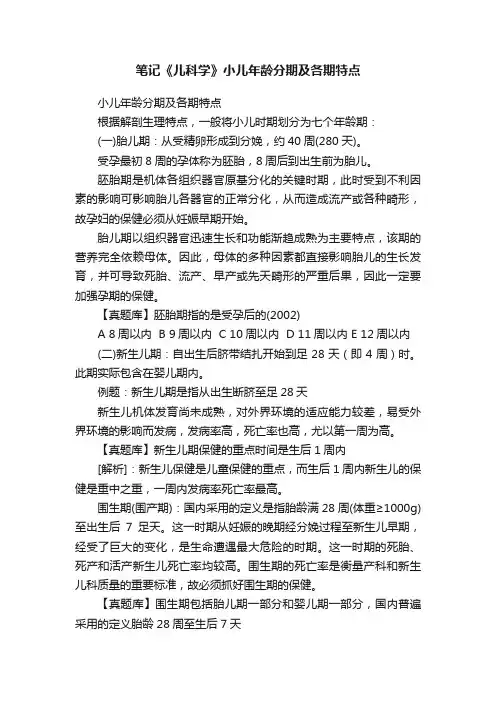 笔记《儿科学》小儿年龄分期及各期特点

小儿年龄分期及各期特点

根据解剖生理特点，一般将小儿时期划分为七个年龄期：

(一)胎儿期：从受精卵形成到分娩，约 40 周(280 天)。

受孕最初 8 周的孕体称为胚胎，8 周后到出生前为胎儿。

胚胎期是机体各组织器官原基分化的关键时期，此时受到不利因素的影响可影响胎儿各器官的正常分化，从而造成流产或各种畸形，故孕妇的保健必须从妊娠早期开始。

胎儿期以组织器官迅速生长和功能渐趋成熟为主要特点，该期的营养完全依赖母体。因此，母体的多种因素都直接影响胎儿的生长发育，并可导致死胎、流产、早产或先天畸形的严重后果，因此一定要加强孕期的保健。

【真题库】胚胎期指的是受孕后的(2002)

A 8 周以内 B 9 周以内 C 10 周以内 D 11 周以内 E 12 周以内

(二)新生儿期：自出生后脐带结扎开始到足 28 天（即 4 周）时。此期实际包含在婴儿期内。

例题：新生儿期是指从出生断脐至足 28 天

新生儿机体发育尚未成熟，对外界环境的适应能力较差，易受外界环境的影响而发病，发病率高，死亡率也高，尤以第一周为高。

【真题库】新生儿期保健的重点时间是生后 1 周内

[解析]：新生儿保健是儿童保健的重点，而生后 1 周内新生儿的保健是重中之重，一周内发病率死亡率最高。

围生期(围产期)：国内采用的定义是指胎龄满 28 周(体重≥1000g)至出生后 7 足天。这一时期从妊娠的晚期经分娩过程至新生儿早期，经受了巨大的变化，是生命遭遇最大危险的时期。这一时期的死胎、死产和活产新生儿死亡率均较高。围生期的死亡率是衡量产科和新生儿科质量的重要标准，故必须抓好围生期的保健。

【真题库】围生期包括胎儿期一部分和婴儿期一部分，国内普遍采用的定义胎龄 28 周至生后 7 天